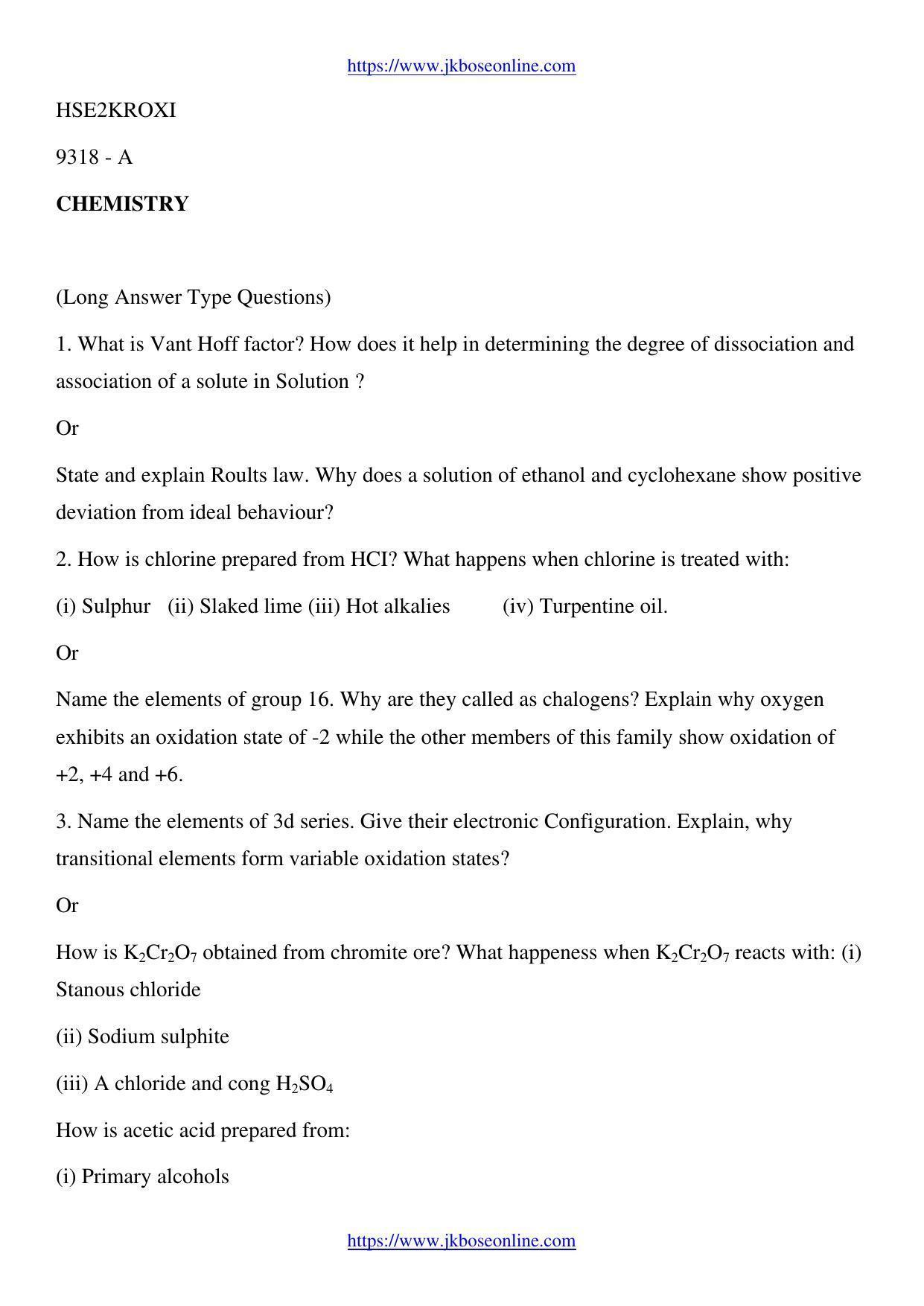 https://www.jkboseonline.com

HSE2KROXI

9318 - A

CHEMISTRY

(Long Answer Type Questions)

1. What is Vant Hoff factor? How does it help in determining the degree of dissociation and association of a solute in Solution ?

Or

State and explain Roults law. Why does a solution of ethanol and cyclohexane show positive deviation from ideal behaviour?

2. How is chlorine prepared from HCI? What happens when chlorine is treated with:

(i) Sulphur (ii) Slaked lime (iii) Hot alkalies (iv) Turpentine oil.

Or

Name the elements of group 16. Why are they called as chalogens? Explain why oxygen exhibits an oxidation state of -2 while the other members of this family show oxidation of +2, +4 and +6.

3. Name the elements of 3d series. Give their electronic Configuration. Explain, why transitional elements form variable oxidation states?

Or

How is $K_2Cr_2O_7$ obtained from chromite ore? What happeness when $K_2Cr_2O_7$ reacts with: (i) Stanous chloride

(ii) Sodium sulphite

(iii) A chloride and cong $H_2SO_4$

How is acetic acid prepared from:

(i) Primary alcohols

https://www.jkboseonline.com